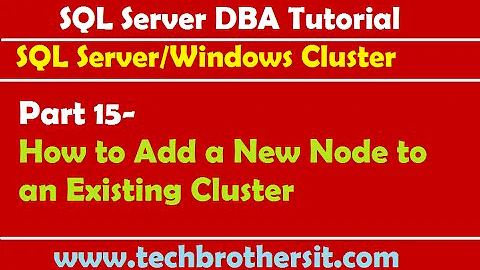 SQL Server DBA Tutorial

SQL Server/Windows Cluster

Part 15-

How to Add a New Node to an Existing Cluster

www.techbrothersit.com